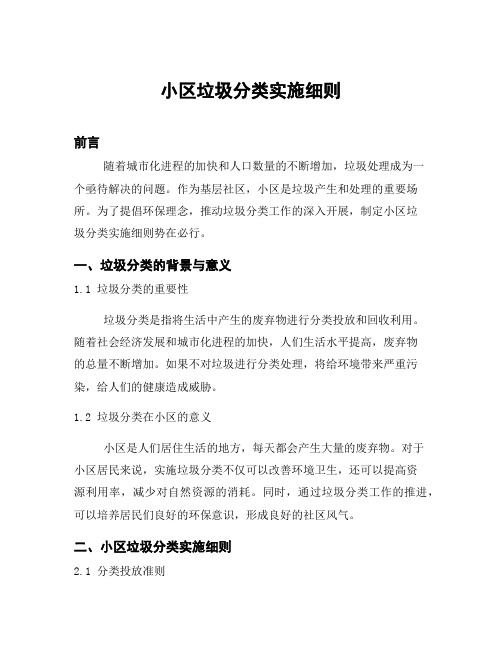 小区垃圾分类实施细则

前言

随着城市化进程的加快和人口数量的不断增加，垃圾处理成为一个亟待解决的问题。作为基层社区，小区是垃圾产生和处理的重要场所。为了提倡环保理念，推动垃圾分类工作的深入开展，制定小区垃圾分类实施细则势在必行。

一、垃圾分类的背景与意义

1.1 垃圾分类的重要性

垃圾分类是指将生活中产生的废弃物进行分类投放和回收利用。随着社会经济发展和城市化进程的加快，人们生活水平提高，废弃物的总量不断增加。如果不对垃圾进行分类处理，将给环境带来严重污染，给人们的健康造成威胁。

1.2 垃圾分类在小区的意义

小区是人们居住生活的地方，每天都会产生大量的废弃物。对于小区居民来说，实施垃圾分类不仅可以改善环境卫生，还可以提高资源利用率，减少对自然资源的消耗。同时，通过垃圾分类工作的推进，可以培养居民们良好的环保意识，形成良好的社区风气。

二、小区垃圾分类实施细则

2.1 分类投放准则